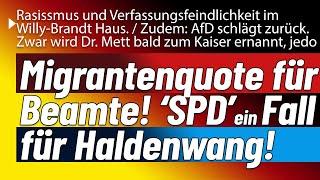 Rasissmus und Verfassungsfeindlichkeit im Willy-Brandt Haus. / Zudem: AfD schlägt zurück. Zwar wird Dr. Mett bald zum Kaiser ernannt, jedo

Migrantenquote für Beamte! 'SPD' ein Fall für Haldenwang!